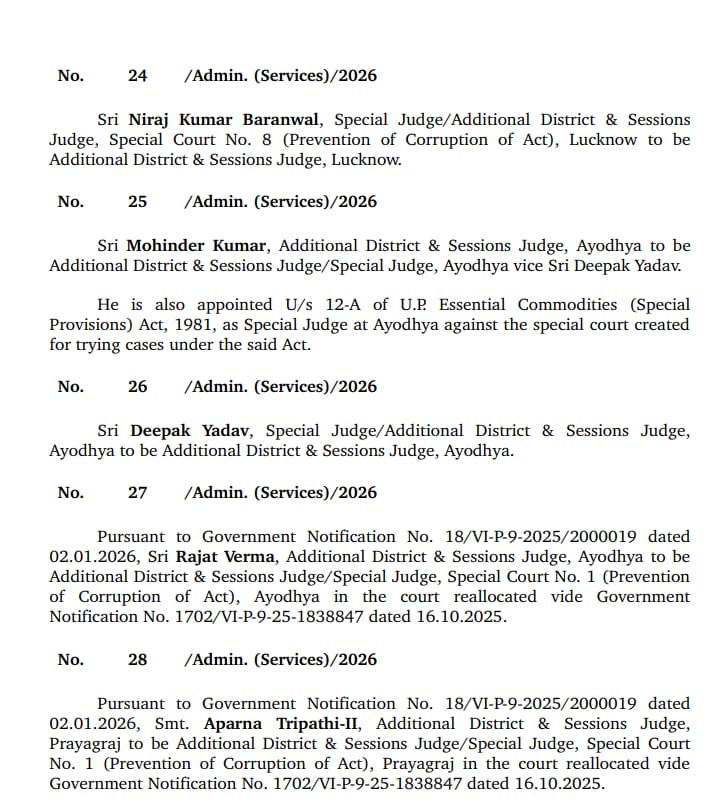 No. 24 /Admin. (Services)/2026

Sri Niraj Kumar Baranwal, Special Judge/Additional District & Sessions Judge, Special Court No. 8 (Prevention of Corruption of Act), Lucknow to be Additional District & Sessions Judge, Lucknow.

No. 25 /Admin. (Services)/2026

Sri Mohinder Kumar, Additional District & Sessions Judge, Ayodhya to be Additional District & Sessions Judge/Special Judge, Ayodhya vice Sri Deepak Yadav.

He is also appointed U/s 12-A of U.P. Essential Commodities (Special Provisions) Act, 1981, as Special Judge at Ayodhya against the special court created for trying cases under the said Act.

No. 26 /Admin. (Services)/2026

Sri Deepak Yadav, Special Judge/Additional District & Sessions Judge, Ayodhya to be Additional District & Sessions Judge, Ayodhya.

No. 27 /Admin. (Services)/2026

Pursuant to Government Notification No. 18/VI-P-9-2025/2000019 dated 02.01.2026, Sri Rajat Verma, Additional District & Sessions Judge, Ayodhya to be Additional District & Sessions Judge/Special Judge, Special Court No. 1 (Prevention of Corruption of Act), Ayodhya in the court reallocated vide Government Notification No. 1702/VI-P-9-25-1838847 dated 16.10.2025.

No. 28 /Admin. (Services)/2026

Pursuant to Government Notification No. 18/VI-P-9-2025/2000019 dated 02.01.2026, Smt. Aparna Tripathi-II, Additional District & Sessions Judge, Prayagraj to be Additional District & Sessions Judge/Special Judge, Special Court No. 1 (Prevention of Corruption of Act), Prayagraj in the court reallocated vide Government Notification No. 1702/VI-P-9-25-1838847 dated 16.10.2025.